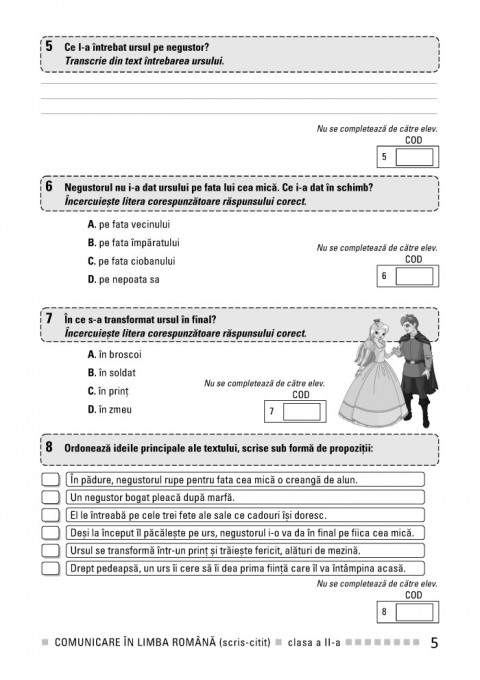 5 Ce l-a întrebat ursul pe negustor?
Transcrie din text întrebarea ursului.

Nu se completează de către elev.
COD
5

6 Negustorul nu i-a dat ursului pe fata lui cea mică. Ce i-a dat în schimb?
Încercuiește litera corespunzătoare răspunsului corect.

A. pe fata vecinului
B. pe fata împăratului
C. pe fata ciobanului
D. pe nepoata sa

Nu se completează de către elev.
COD
6

7 În ce s-a transformat ursul în final?
Încercuiește litera corespunzătoare răspunsului corect.

A. în broscoi
B. în soldat
C. în prinț
D. în zmeu

Nu se completează de către elev.
COD
7

8 Ordonează ideile principale ale textului, scrise sub formă de propoziții:

În pădure, negustorul rupe pentru fata cea mică o creangă de alun.
Un negustor bogat pleacă după marfă.
El le întreabă pe cele trei fete ale sale ce cadouri își doresc.
Deși la început îl păcălește pe urs, negustorul i-o va da în final pe fiica cea mică.
Ursul se transformă într-un prinț și trăiește fericit, alături de mezină.
Drept pedeapsă, un urs îi cere să îi dea prima ființă care îl va întâmpina acasă.

Nu se completează de către elev.
COD
8

COMUNICARE ÎN LIMBA ROMÂNĂ (scris-citit) clasa a II-a 5